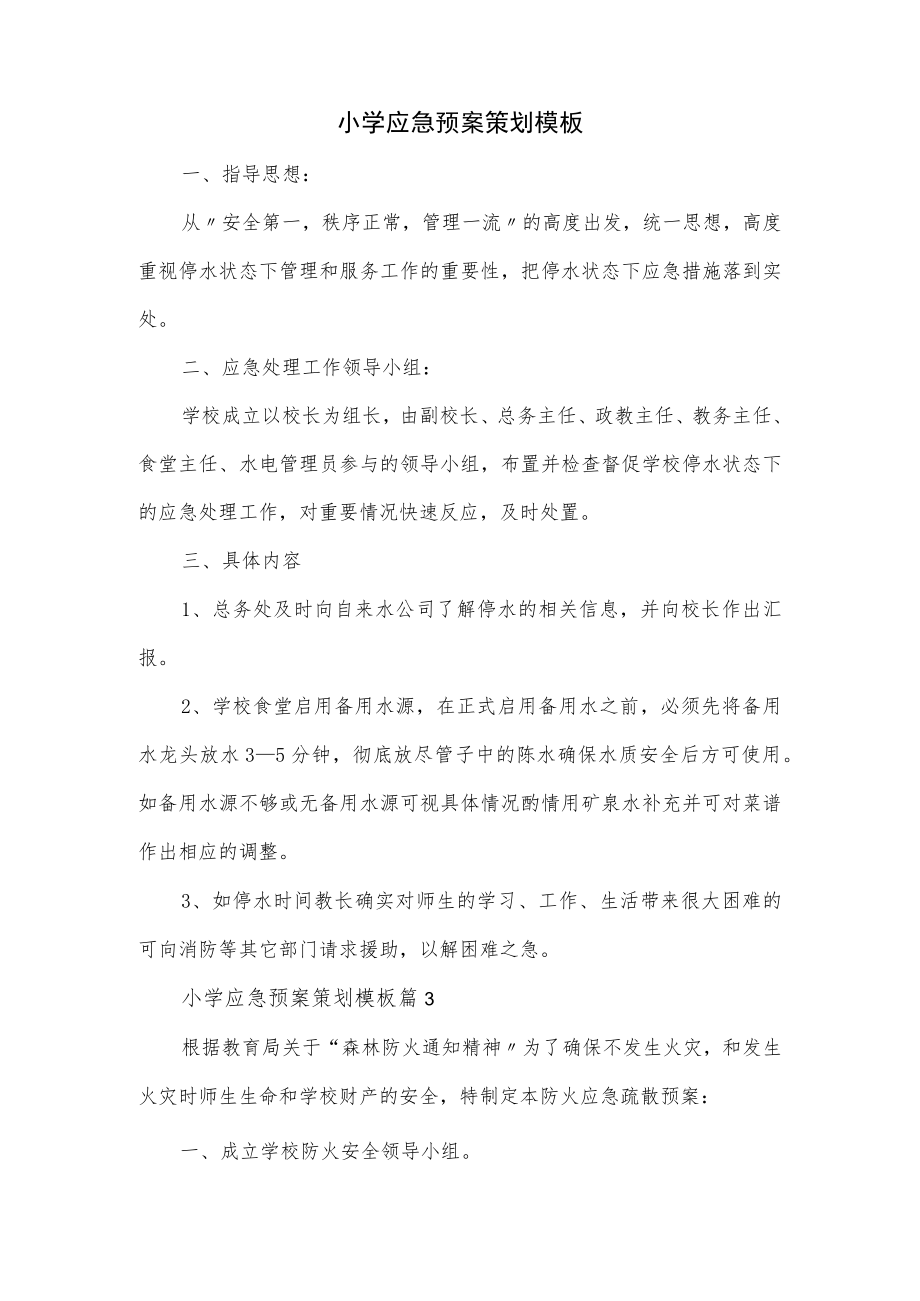 小学应急预案策划模板

一、指导思想：

从〃安全第一，秩序正常，管理一流〃的高度出发，统一思想，高度重视停水状态下管理和服务工作的重要性，把停水状态下应急措施落到实处。

二、应急处理工作领导小组：

学校成立以校长为组长，由副校长、总务主任、政教主任、教务主任、食堂主任、水电管理员参与的领导小组，布置并检查督促学校停水状态下的应急处理工作，对重要情况快速反应，及时处置。

三、具体内容

1、总务处及时向自来水公司了解停水的相关信息，并向校长作出汇报。

2、学校食堂启用备用水源，在正式启用备用水之前，必须先将备用水龙头放水3—5分钟，彻底放尽管子中的陈水确保水质安全后方可使用。如备用水源不够或无备用水源可视具体情况酌情用矿泉水补充并可对菜谱作出相应的调整。

3、如停水时间教长确实对师生的学习、工作、生活带来很大困难的可向消防等其它部门请求援助，以解困难之急。

小学应急预案策划模板篇3

根据教育局关于“森林防火通知精神〃为了确保不发生火灾，和发生火灾时师生生命和学校财产的安全，特制定本防火应急疏散预案：

一、成立学校防火安全领导小组。